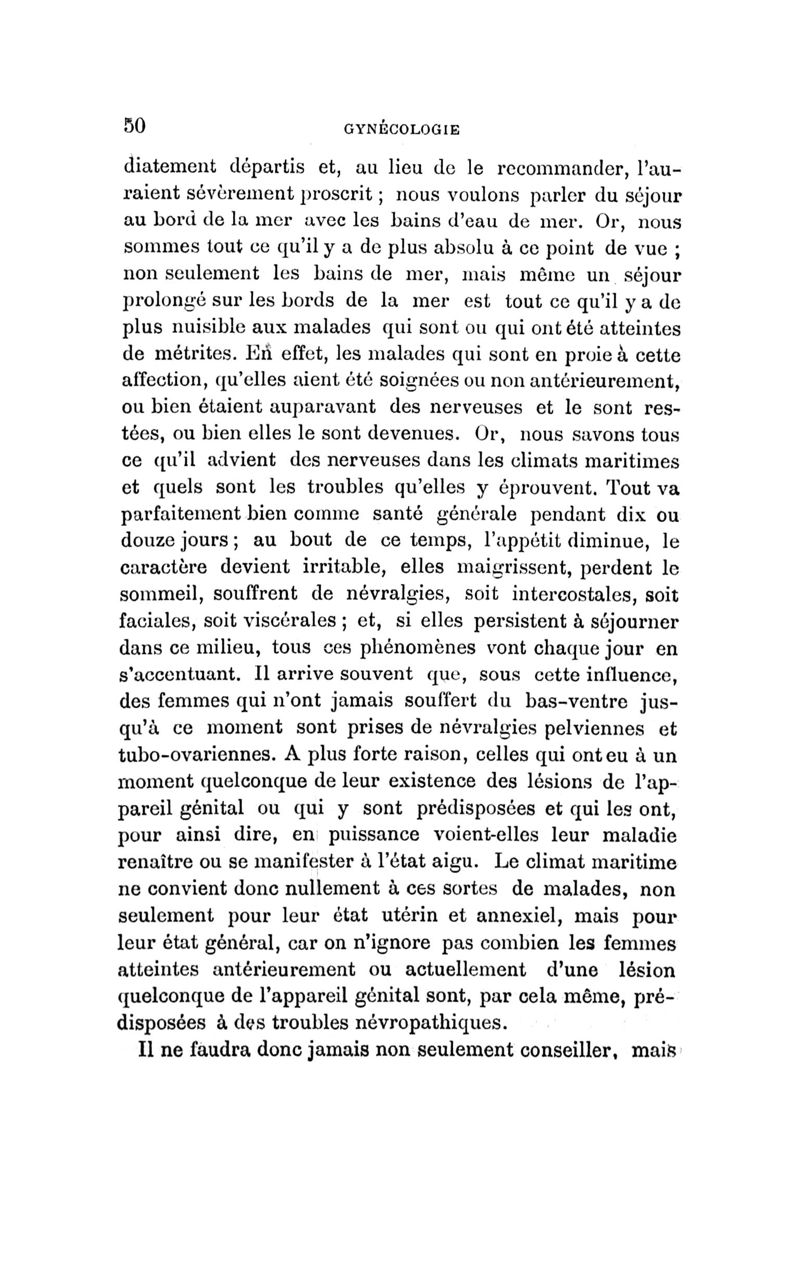 50 GYNÉCOLOGIE

diatement départis et, au lieu de le recommander, l'auraient sévèrement proscrit ; nous voulons parler du séjour au bord de la mer avec les bains d'eau de mer. Or, nous sommes tout ce qu'il y a de plus absolu à ce point de vue ; non seulement les bains de mer, mais même un séjour prolongé sur les bords de la mer est tout ce qu'il y a de plus nuisible aux malades qui sont ou qui ont été atteintes de métrites. En effet, les malades qui sont en proie à cette affection, qu'elles aient été soignées ou non antérieurement, ou bien étaient auparavant des nerveuses et le sont restées, ou bien elles le sont devenues. Or, nous savons tous ce qu'il advient des nerveuses dans les climats maritimes et quels sont les troubles qu'elles y éprouvent. Tout va parfaitement bien comme santé générale pendant dix ou douze jours ; au bout de ce temps, l'appétit diminue, le caractère devient irritable, elles maigrissent, perdent le sommeil, souffrent de névralgies, soit intercostales, soit faciales, soit viscérales ; et, si elles persistent à séjourner dans ce milieu, tous ces phénomènes vont chaque jour en s'accentuant. Il arrive souvent que, sous cette influence, des femmes qui n'ont jamais souffert du bas-ventre jusqu'à ce moment sont prises de névralgies pelviennes et tubo-ovariennes. A plus forte raison, celles qui ont eu à un moment quelconque de leur existence des lésions de l'appareil génital ou qui y sont prédisposées et qui les ont, pour ainsi dire, en puissance voient-elles leur maladie renaître ou se manifester à l'état aigu. Le climat maritime ne convient donc nullement à ces sortes de malades, non seulement pour leur état utérin et annexiel, mais pour leur état général, car on n'ignore pas combien les femmes atteintes antérieurement ou actuellement d'une lésion quelconque de l'appareil génital sont, par cela même, prédisposées à des troubles névropathiques.

Il ne faudra donc jamais non seulement conseiller, mais